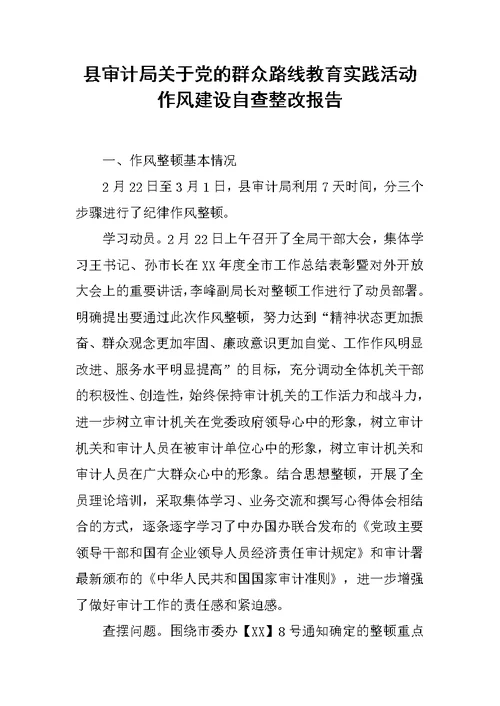 县审计局关于党的群众路线教育实践活动作风建设自查整改报告

一、作风整顿基本情况

2月22日至3月1日，县审计局利用7天时间，分三个步骤进行了纪律作风整顿。

学习动员。2月22日上午召开了全局干部大会，集体学习王书记、孙市长在XX年度全市工作总结表彰暨对外开放大会上的重要讲话，李峰副局长对整顿工作进行了动员部署。明确提出要通过此次作风整顿，努力达到“精神状态更加振奋、群众观念更加牢固、廉政意识更加自觉、工作作风明显改进、服务水平明显提高”的目标，充分调动全体机关干部的积极性、创造性，始终保持审计机关的工作活力和战斗力，进一步树立审计机关在党委政府领导心中的形象，树立审计机关和审计人员在被审计单位心中的形象，树立审计机关和审计人员在广大群众心中的形象。结合思想整顿，开展了全员理论培训，采取集体学习、业务交流和撰写心得体会相结合的方式，逐条逐字学习了中办国办联合发布的《党政主要领导干部和国有企业领导人员经济责任审计规定》和审计署最新颁布的《中华人民共和国国家审计准则》，进一步增强了做好审计工作的责任感和紧迫感。

查摆问题。围绕市委办【XX】8号通知确定的整顿重点